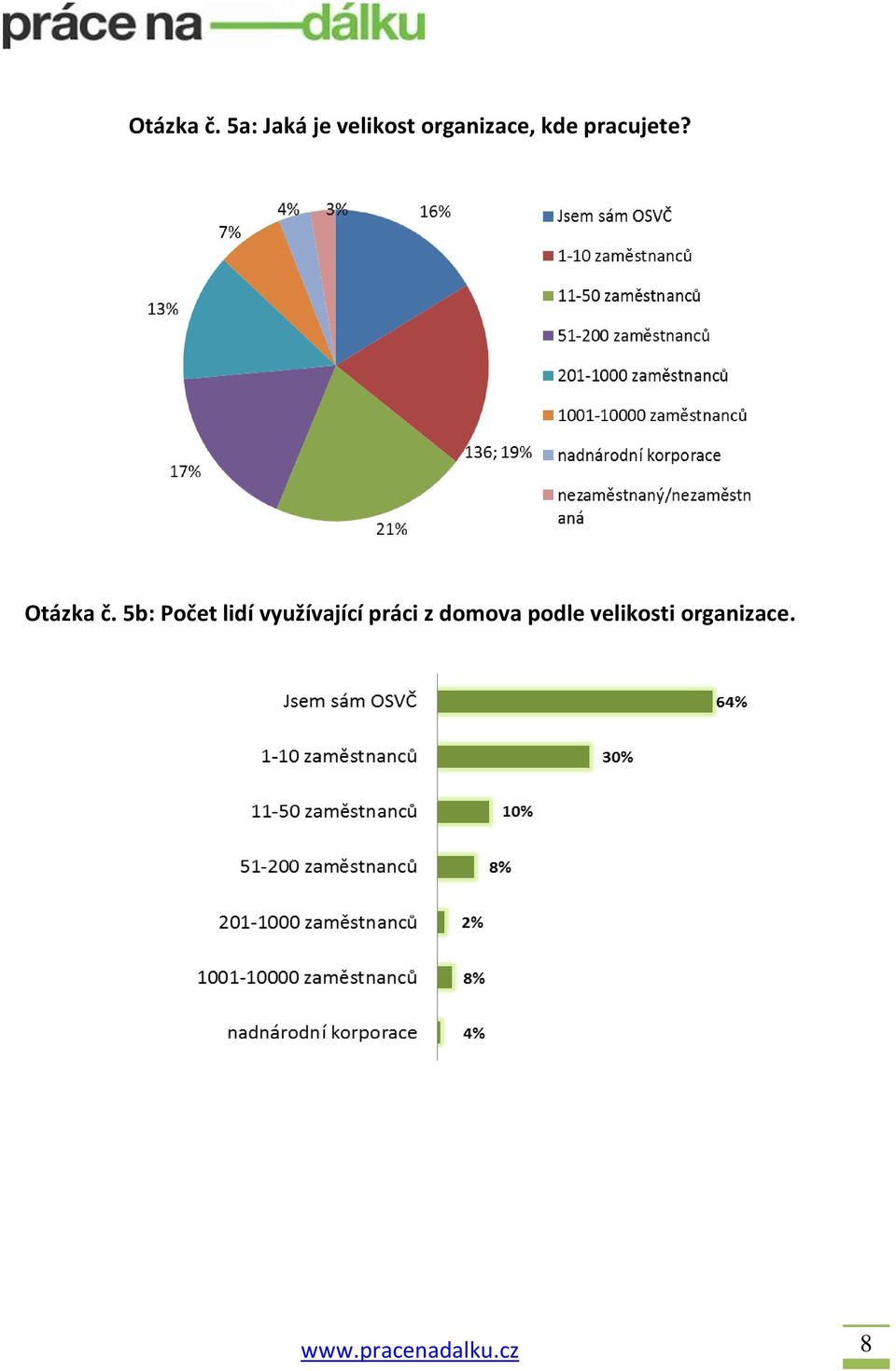 práce na dálku

Otázka č. 5a: Jaká je velikost organizace, kde pracujete?

4%
3%
16%
7%
13%
17%
21%
136; 19%

Jsem sám OSVČ
1-10 zaměstnanců
11-50 zaměstnanců
51-200 zaměstnanců
201-1000 zaměstnanců
1001-10000 zaměstnanců
nadnárodní korporace
nezaměstnaný/nezaměstnaná

Otázka č. 5b: Počet lidí využívající práci z domova podle velikosti organizace.

Jsem sám OSVČ 64%
1-10 zaměstnanců 30%
11-50 zaměstnanců 10%
51-200 zaměstnanců 8%
201-1000 zaměstnanců 2%
1001-10000 zaměstnanců 8%
nadnárodní korporace 4%

www.pracenadalku.cz

8